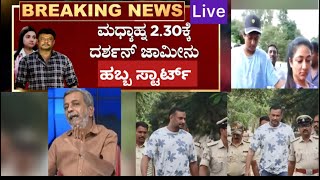 BREAKING NEWS
Live
ಮಧ್ಯಾಹ್ನ 2.30ಕ್ಕೆ
ದರ್ಶನ್ ಜಾಮೀನು
ಹಬ್ಬ ಸ್ಟಾರ್ಟ್